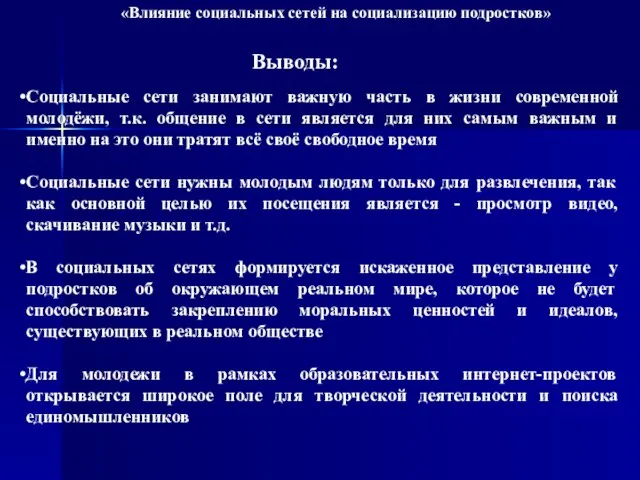 «Влияние социальных сетей на социализацию подростков»

Выводы:

•Социальные сети занимают важную часть в жизни современной молодёжи, т.к. общение в сети является для них самым важным и именно на это они тратят всё своё свободное время

•Социальные сети нужны молодым людям только для развлечения, так как основной целью их посещения является - просмотр видео, скачивание музыки и т.д.

•В социальных сетях формируется искаженное представление у подростков об окружающем реальном мире, которое не будет способствовать закреплению моральных ценностей и идеалов, существующих в реальном обществе

•Для молодежи в рамках образовательных интернет-проектов открывается широкое поле для творческой деятельности и поиска единомышленников